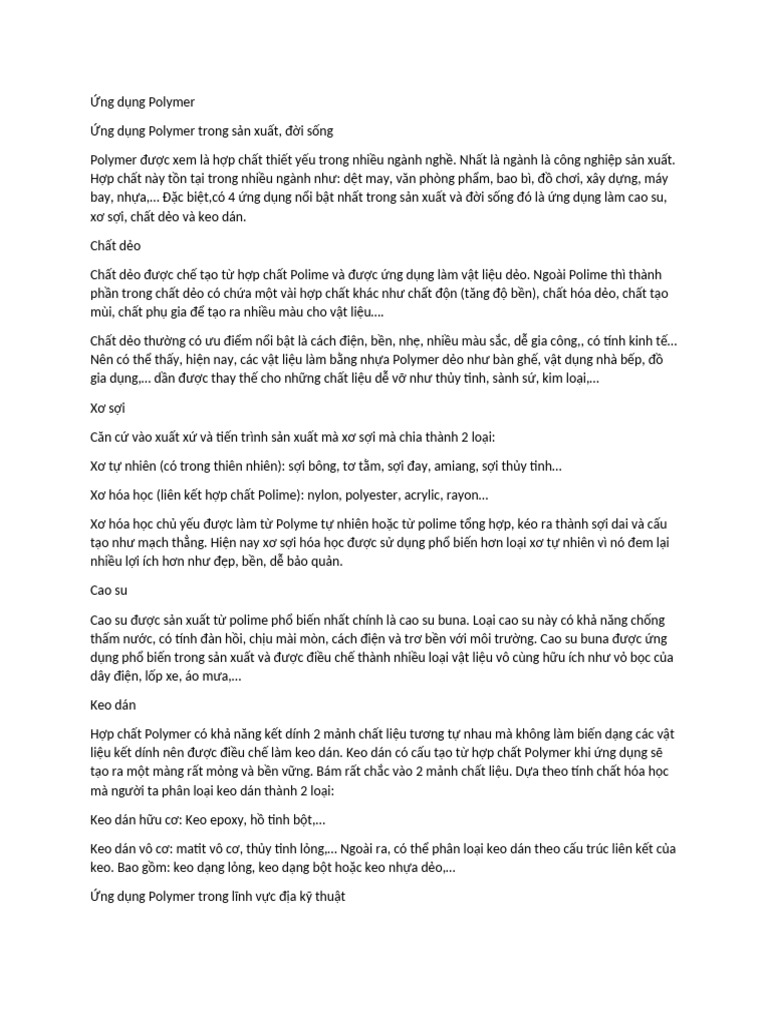 Ứng dụng Polymer

Ứng dụng Polymer trong sản xuất, đời sống

Polymer được xem là hợp chất thiết yếu trong nhiều ngành nghề. Nhất là ngành là công nghiệp sản xuất. Hợp chất này tồn tại trong nhiều ngành như: dệt may, văn phòng phẩm, bao bì, đồ chơi, xây dựng, máy bay, nhựa,… Đặc biệt,có 4 ứng dụng nổi bật nhất trong sản xuất và đời sống đó là ứng dụng làm cao su, xơ sợi, chất dẻo và keo dán.

Chất dẻo

Chất dẻo được chế tạo từ hợp chất Polime và được ứng dụng làm vật liệu dẻo. Ngoài Polime thì thành phần trong chất dẻo có chứa một vài hợp chất khác như chất độn (tăng độ bền), chất hóa dẻo, chất tạo mùi, chất phụ gia để tạo ra nhiều màu cho vật liệu….

Chất dẻo thường có ưu điểm nổi bật là cách điện, bền, nhẹ, nhiều màu sắc, dễ gia công,, có tính kinh tế… Nên có thể thấy, hiện nay, các vật liệu làm bằng nhựa Polymer dẻo như bàn ghế, vật dụng nhà bếp, đồ gia dụng,… dần được thay thế cho những chất liệu dễ vỡ như thủy tinh, sành sứ, kim loại,…

Xơ sợi

Căn cứ vào xuất xứ và tiến trình sản xuất mà xơ sợi mà chia thành 2 loại:

Xơ tự nhiên (có trong thiên nhiên): sợi bông, tơ tằm, sợi đay, amiang, sợi thủy tinh…

Xơ hóa học (liên kết hợp chất Polime): nylon, polyester, acrylic, rayon…

Xơ hóa học chủ yếu được làm từ Polyme tự nhiên hoặc từ polime tổng hợp, kéo ra thành sợi dai và cấu tạo như mạch thẳng. Hiện nay xơ sợi hóa học được sử dụng phổ biến hơn loại xơ tự nhiên vì nó đem lại nhiều lợi ích hơn như đẹp, bền, dễ bảo quản.

Cao su

Cao su được sản xuất từ polime phổ biến nhất chính là cao su buna. Loại cao su này có khả năng chống thấm nước, có tính đàn hồi, chịu mài mòn, cách điện và trơ bền với môi trường. Cao su buna được ứng dụng phổ biến trong sản xuất và được điều chế thành nhiều loại vật liệu vô cùng hữu ích như vỏ bọc của dây điện, lốp xe, áo mưa,…

Keo dán

Hợp chất Polymer có khả năng kết dính 2 mảnh chất liệu tương tự nhau mà không làm biến dạng các vật liệu kết dính nên được điều chế làm keo dán. Keo dán có cấu tạo từ hợp chất Polymer khi ứng dụng sẽ tạo ra một màng rất mỏng và bền vững. Bám rất chắc vào 2 mảnh chất liệu. Dựa theo tính chất hóa học mà người ta phân loại keo dán thành 2 loại:

Keo dán hữu cơ: Keo epoxy, hồ tinh bột,…

Keo dán vô cơ: matit vô cơ, thủy tinh lỏng,… Ngoài ra, có thể phân loại keo dán theo cấu trúc liên kết của keo. Bao gồm: keo dạng lỏng, keo dạng bột hoặc keo nhựa dẻo,…

Ứng dụng Polymer trong lĩnh vực địa kỹ thuật